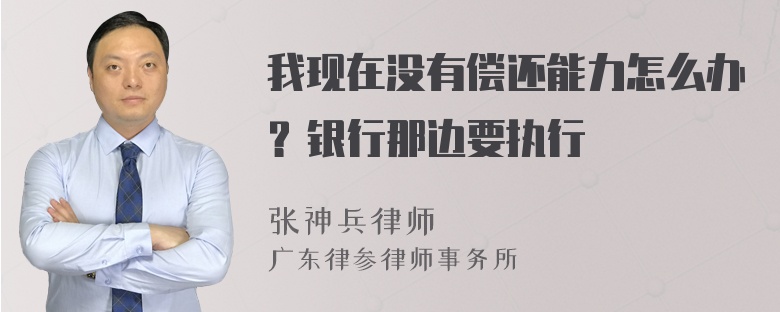 我现在没有偿还能力怎么办？银行那边要执行

张神兵律师
广东律参律师事务所